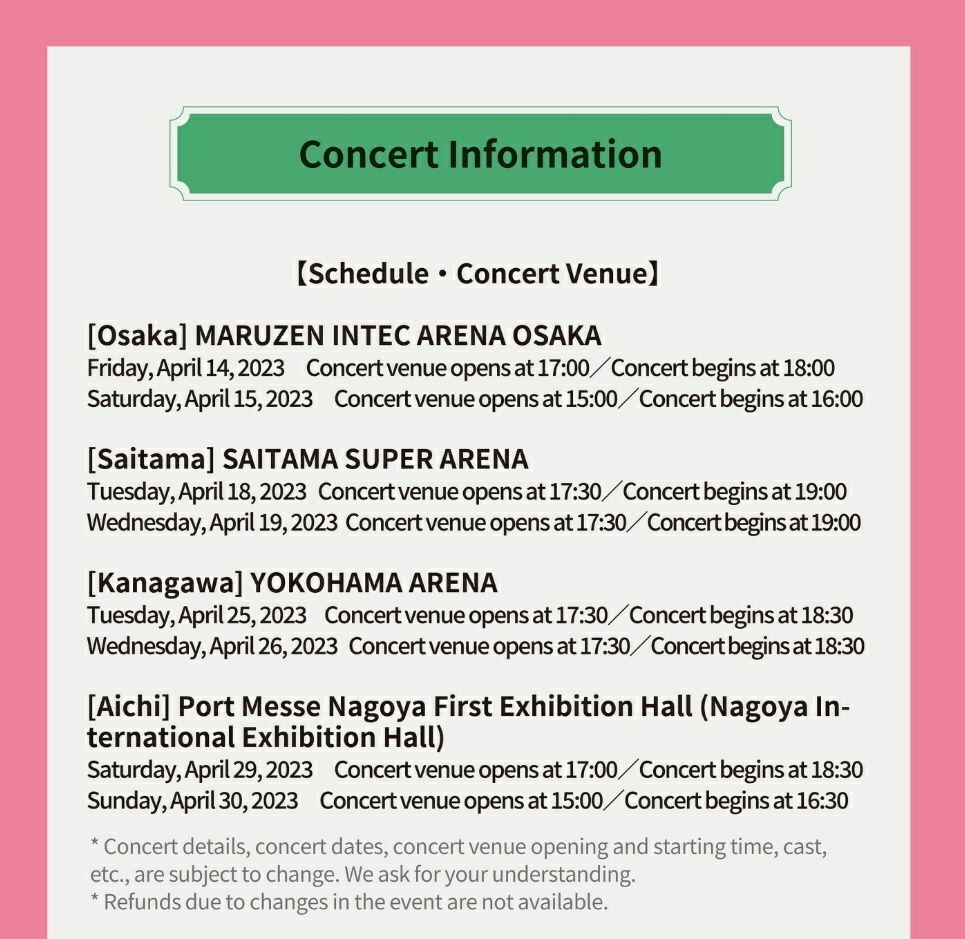 Concert Information

【Schedule・Concert Venue】

[Osaka] MARUZEN INTEC ARENA OSAKA
Friday, April 14, 2023 Concert venue opens at 17:00／Concert begins at 18:00
Saturday, April 15, 2023 Concert venue opens at 15:00／Concert begins at 16:00

[Saitama] SAITAMA SUPER ARENA
Tuesday, April 18, 2023 Concert venue opens at 17:30／Concert begins at 19:00
Wednesday, April 19, 2023 Concert venue opens at 17:30／Concert begins at 19:00

[Kanagawa] YOKOHAMA ARENA
Tuesday, April 25, 2023 Concert venue opens at 17:30／Concert begins at 18:30
Wednesday, April 26, 2023 Concert venue opens at 17:30／Concert begins at 18:30

[Aichi] Port Messe Nagoya First Exhibition Hall (Nagoya International Exhibition Hall)
Saturday, April 29, 2023 Concert venue opens at 17:00／Concert begins at 18:30
Sunday, April 30, 2023 Concert venue opens at 15:00／Concert begins at 16:30

* Concert details, concert dates, concert venue opening and starting time, cast, etc., are subject to change. We ask for your understanding.
* Refunds due to changes in the event are not available.